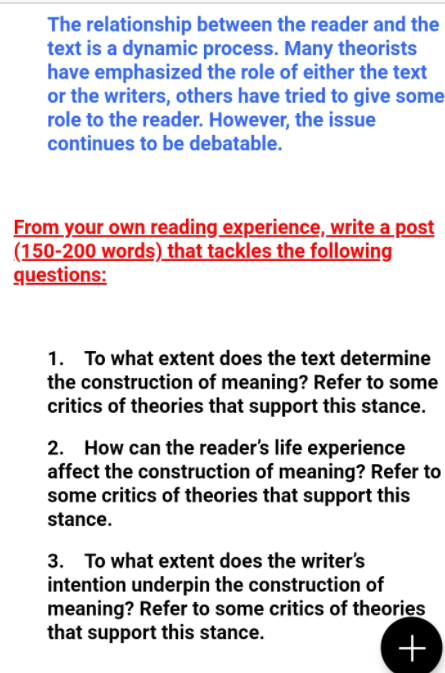 The relationship between the reader and the text is a dynamic process. Many theorists have emphasized the role of either the text or the writers, others have tried to give some role to the reader. However, the issue continues to be debatable.

From your own reading experience, write a post (150-200 words) that tackles the following questions:

1. To what extent does the text determine the construction of meaning? Refer to some critics of theories that support this stance.

2. How can the reader's life experience affect the construction of meaning? Refer to some critics of theories that support this stance.

3. To what extent does the writer's intention underpin the construction of meaning? Refer to some critics of theories that support this stance.

+